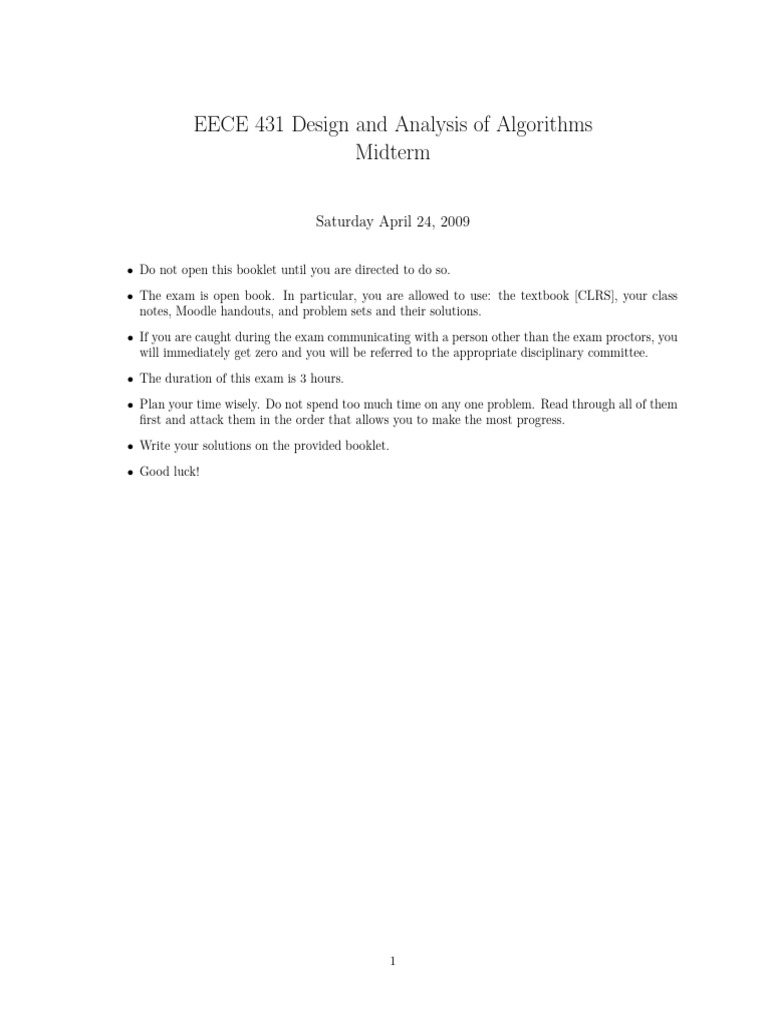 EECE 431 Design and Analysis of Algorithms
Midterm

Saturday April 24, 2009

• Do not open this booklet until you are directed to do so.

• The exam is open book. In particular, you are allowed to use: the textbook [CLRS], your class notes, Moodle handouts, and problem sets and their solutions.

• If you are caught during the exam communicating with a person other than the exam proctors, you will immediately get zero and you will be referred to the appropriate disciplinary committee.

• The duration of this exam is 3 hours.

• Plan your time wisely. Do not spend too much time on any one problem. Read through all of them first and attack them in the order that allows you to make the most progress.

• Write your solutions on the provided booklet.

• Good luck!

1